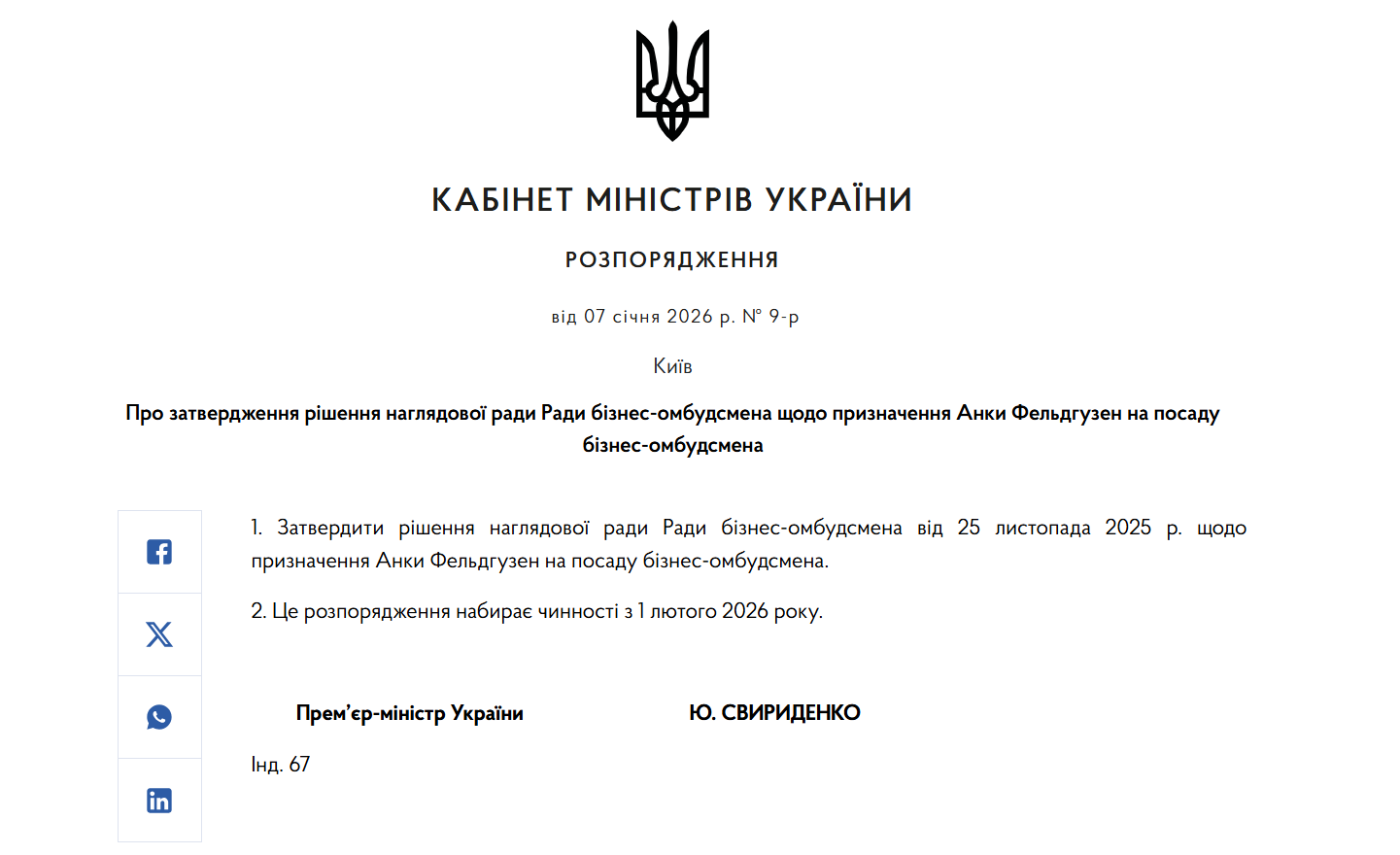 КАБІНЕТ МІНІСТРІВ УКРАЇНИ

РОЗПОРЯДЖЕННЯ

від 07 січня 2026 р. № 9-р

Київ

Про затвердження рішення наглядової ради Ради бізнес-омбудсмена щодо призначення Анки Фельдгузен на посаду бізнес-омбудсмена

1. Затвердити рішення наглядової ради Ради бізнес-омбудсмена від 25 листопада 2025 р. щодо призначення Анки Фельдгузен на посаду бізнес-омбудсмена.

2. Це розпорядження набирає чинності з 1 лютого 2026 року.

Прем’єр-міністр України Ю. СВИРИДЕНКО

Інд. 67